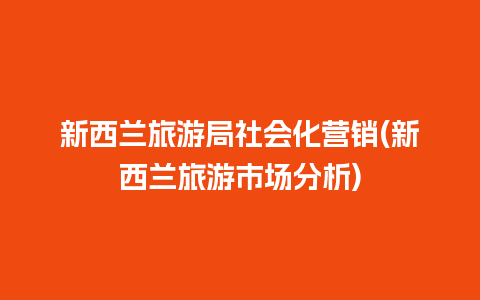 新西兰旅游局社会化营销(新西兰旅游市场分析)